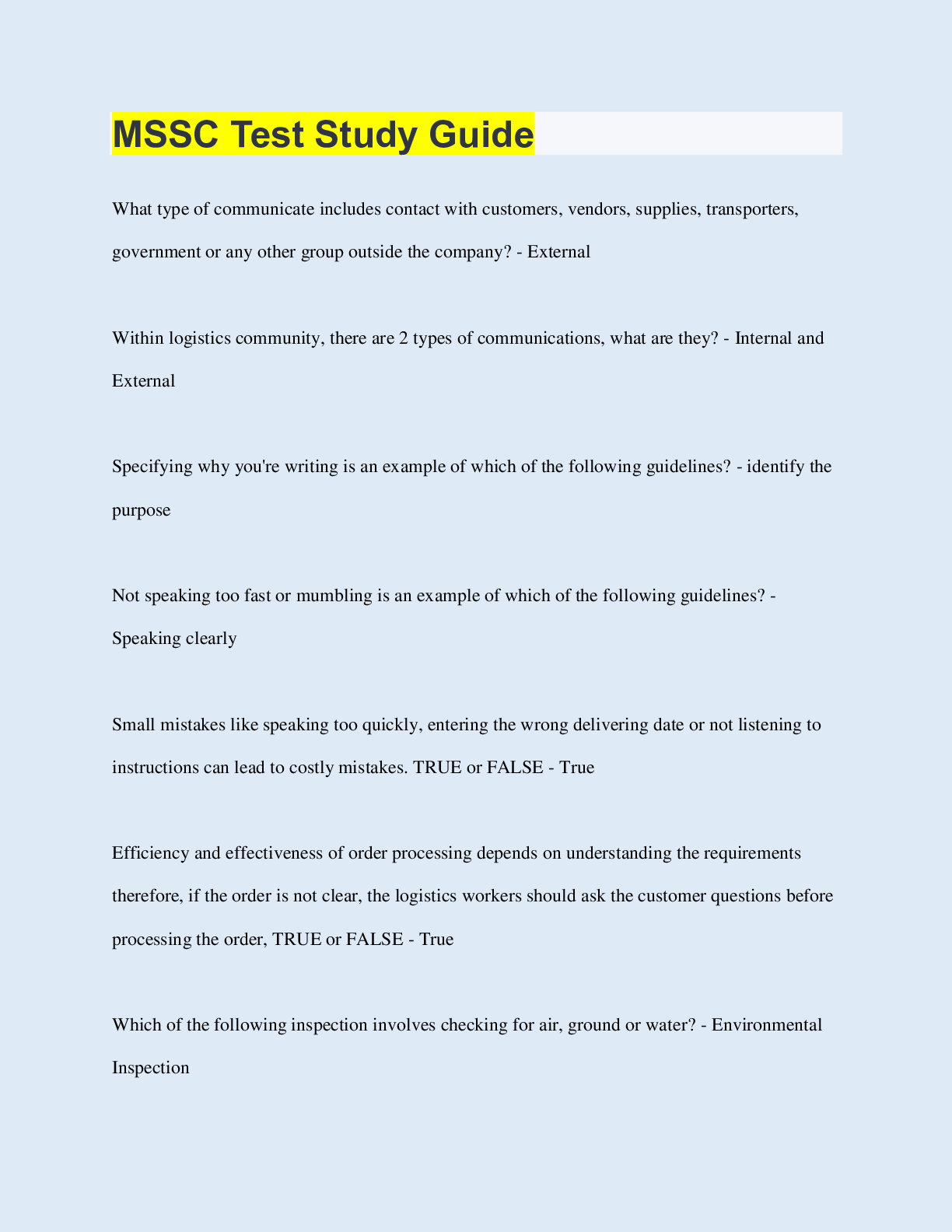 MSSC Test Study Guide

What type of communicate includes contact with customers, vendors, supplies, transporters, government or any other group outside the company? - External

Within logistics community, there are 2 types of communications, what are they? - Internal and External

Specifying why you're writing is an example of which of the following guidelines? - identify the purpose

Not speaking too fast or mumbling is an example of which of the following guidelines? - Speaking clearly

Small mistakes like speaking too quickly, entering the wrong delivering date or not listening to instructions can lead to costly mistakes. TRUE or FALSE - True

Efficiency and effectiveness of order processing depends on understanding the requirements therefore, if the order is not clear, the logistics workers should ask the customer questions before processing the order, TRUE or FALSE - True

Which of the following inspection involves checking for air, ground or water? - Environmental Inspection